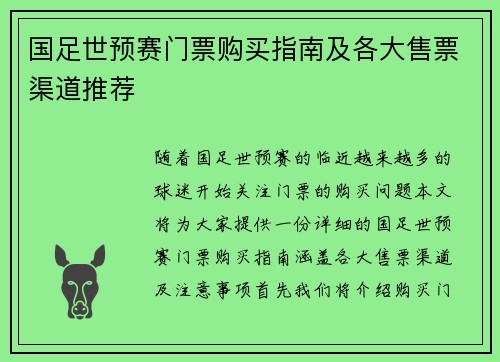 国足世预赛门票购买指南及各大售票渠道推荐

随着国足世预赛的临近越来越多的球迷开始关注门票的购买问题本文将为大家提供一份详细的国足世预赛门票购买指南涵盖各大售票渠道及注意事项首先我们将介绍购买门